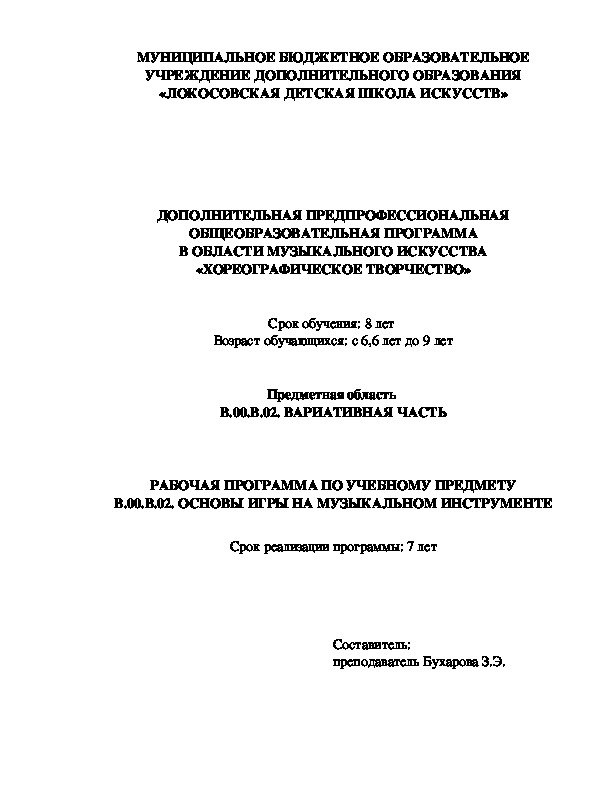 МУНИЦИПАЛЬНОЕ БЮДЖЕТНОЕ ОБРАЗОВАТЕЛЬНОЕ УЧРЕЖДЕНИЕ ДОПОЛНИТЕЛЬНОГО ОБРАЗОВАНИЯ «ЛОКОСОВСКАЯ ДЕТСКАЯ ШКОЛА ИСКУССТВ»

ДОПОЛНИТЕЛЬНАЯ ПРЕДПРОФЕССИОНАЛЬНАЯ ОБЩЕОБРАЗОВАТЕЛЬНАЯ ПРОГРАММА В ОБЛАСТИ МУЗЫКАЛЬНОГО ИСКУССТВА «ХОРЕОГРАФИЧЕСКОЕ ТВОРЧЕСТВО»

Срок обучения: 8 лет
Возраст обучающихся: с 6,6 лет до 9 лет

Предметная область
В.00.В.02. ВАРИАТИВНАЯ ЧАСТЬ

РАБОЧАЯ ПРОГРАММА ПО УЧЕБНОМУ ПРЕДМЕТУ
В.00.В.02. ОСНОВЫ ИГРЫ НА МУЗЫКАЛЬНОМ ИНСТРУМЕНТЕ

Срок реализации программы: 7 лет

Составитель:
преподаватель Бухарова З.Э.